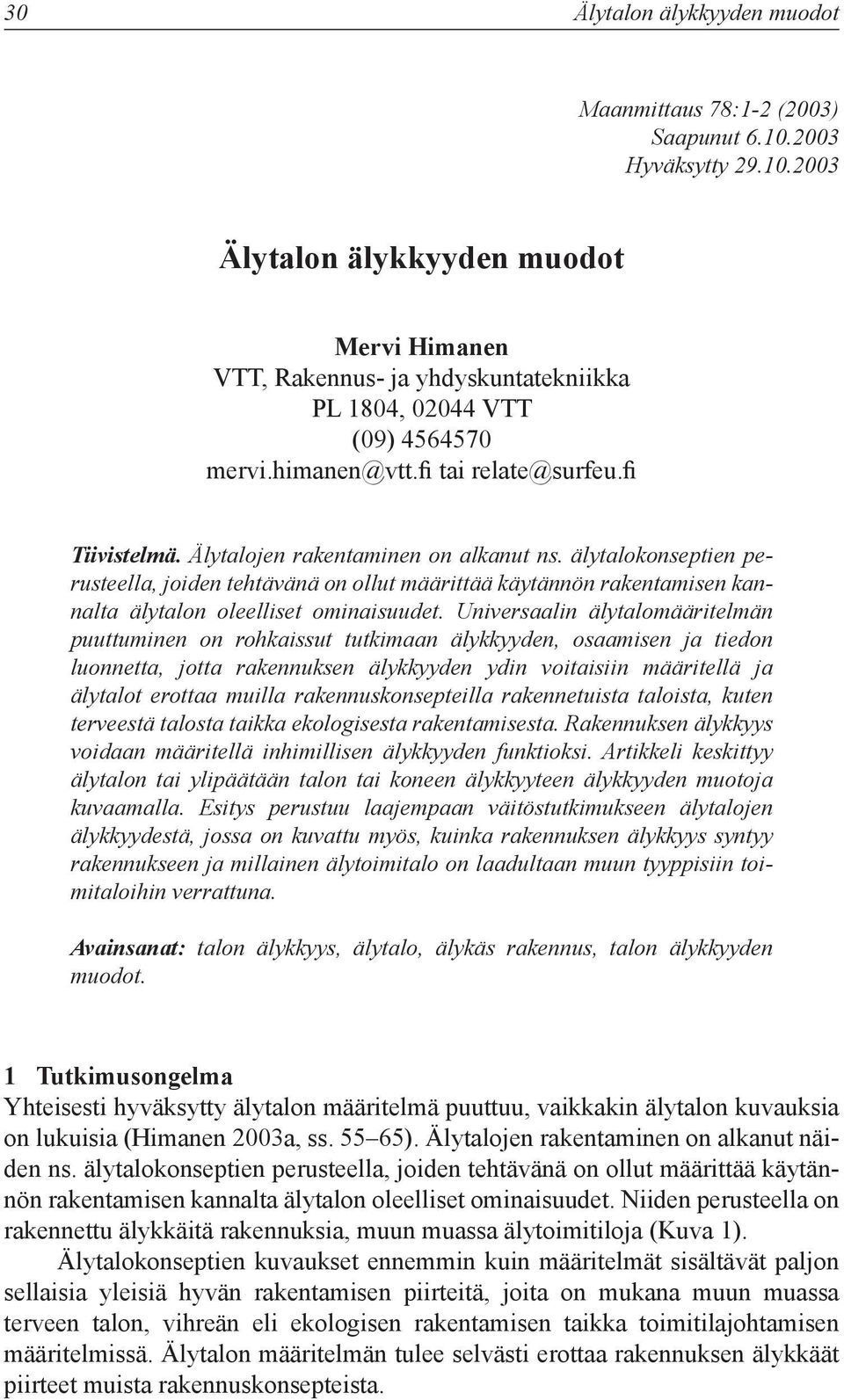 30 Älytalon älykkyyden muodot

Maanmittaus 78:1-2 (2003)
Saapunut 6.10.2003
Hyväksytty 29.10.2003

Älytalon älykkyyden muodot

Mervi Himanen
VTT, Rakennus- ja yhdyskuntatekniikka
PL 1804, 02044 VTT
(09) 4564570
mervi.himanen@vtt.fi tai relate@surfeu.fi

Tiivistelmä. Älytalojen rakentaminen on alkanut ns. älytalokonseptien perusteella, joiden tehtävänä on ollut määrittää käytännön rakentamisen kannalta älytalon oleelliset ominaisuudet. Universaalin älytalomääritelmän puuttuminen on rohkaissut tutkimaan älykkyyden, osaamisen ja tiedon luonnetta, jotta rakennuksen älykkyyden ydin voitaisiin määritellä ja älytalot erottaa muilla rakennuskonsepteilla rakennetuista taloista, kuten terveestä talosta taikka ekologisesta rakentamisesta. Rakennuksen älykkyys voidaan määritellä inhimillisen älykkyyden funktioksi. Artikkeli keskittyy älytalon tai ylipäätään talon tai koneen älykkyyteen älykkyyden muotoja kuvaamalla. Esitys perustuu laajempaan väitöstutkimukseen älytalojen älykkyydestä, jossa on kuvattu myös, kuinka rakennuksen älykkyys syntyy rakennukseen ja millainen älytoimitalo on laadultaan muun tyyppisiin toimitaloihin verrattuna.

Avainsanat: talon älykkyys, älytalo, älykäs rakennus, talon älykkyyden muodot.

1 Tutkimusongelma
Yhteisesti hyväksytty älytalon määritelmä puuttuu, vaikkakin älytalon kuvauksia on lukuisia (Himanen 2003a, ss. 55–65). Älytalojen rakentaminen on alkanut näiden ns. älytalokonseptien perusteella, joiden tehtävänä on ollut määrittää käytännön rakentamisen kannalta älytalon oleelliset ominaisuudet. Niiden perusteella on rakennettu älykkäitä rakennuksia, muun muassa älytoimitiloja (Kuva 1).

Älytalokonseptien kuvaukset ennemmin kuin määritelmät sisältävät paljon sellaisia yleisiä hyvän rakentamisen piirteitä, joita on mukana muun muassa terveen talon, vihreän eli ekologisen rakentamisen taikka toimitilajohtamisen määritelmissä. Älytalon määritelmän tulee selvästi erottaa rakennuksen älykkäät piirteet muista rakennuskonsepteista.